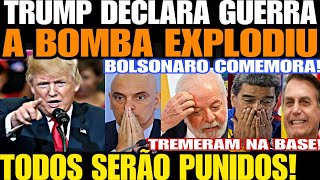 TRUMP DECLARA GUERRA
A BOMBA EXPLODIU
BOLSONARO COMEMORA!
TREMERAM NA BASE!
TODOS SERÃO PUNIDOS!